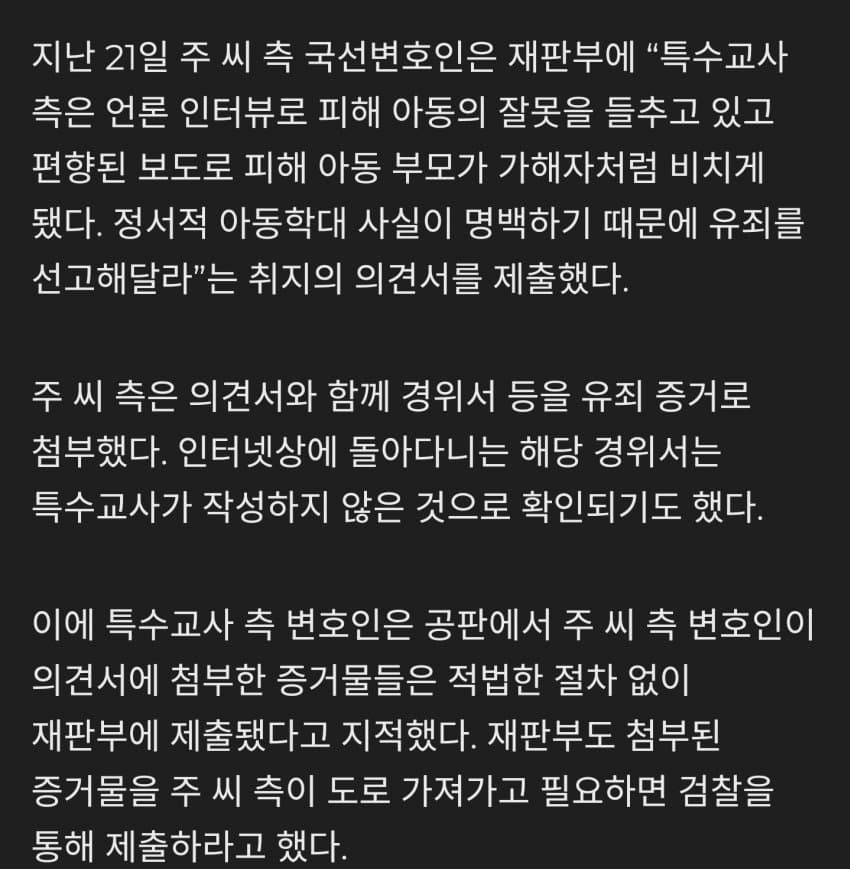 지난 21일 주 씨 측 국선변호인은 재판부에 “특수교사 측은 언론 인터뷰로 피해 아동의 잘못을 들추고 있고 편향된 보도로 피해 아동 부모가 가해자처럼 비치게 됐다. 정서적 아동학대 사실이 명백하기 때문에 유죄를 선고해달라”는 취지의 의견서를 제출했다.

주 씨 측은 의견서와 함께 경위서 등을 유죄 증거로 첨부했다. 인터넷상에 돌아다니는 해당 경위서는 특수교사가 작성하지 않은 것으로 확인되기도 했다.

이에 특수교사 측 변호인은 공판에서 주 씨 측 변호인이 의견서에 첨부한 증거물들은 적법한 절차 없이 재판부에 제출됐다고 지적했다. 재판부도 첨부된 증거물을 주 씨 측이 도로 가져가고 필요하면 검찰을 통해 제출하라고 했다.